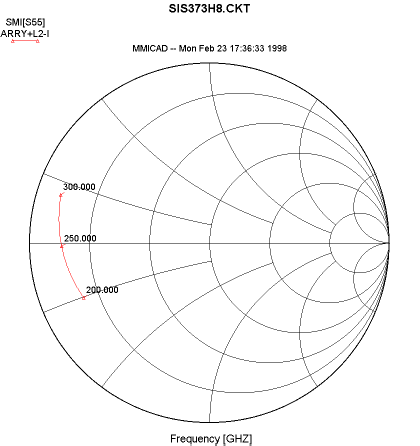 SIS373H8.CKT

SMI[S55]
ARRY+L2-I

MMICAD -- Mon Feb 23 17:36:33 1998

300.000

250.000

200.000

Frequency [GHZ]